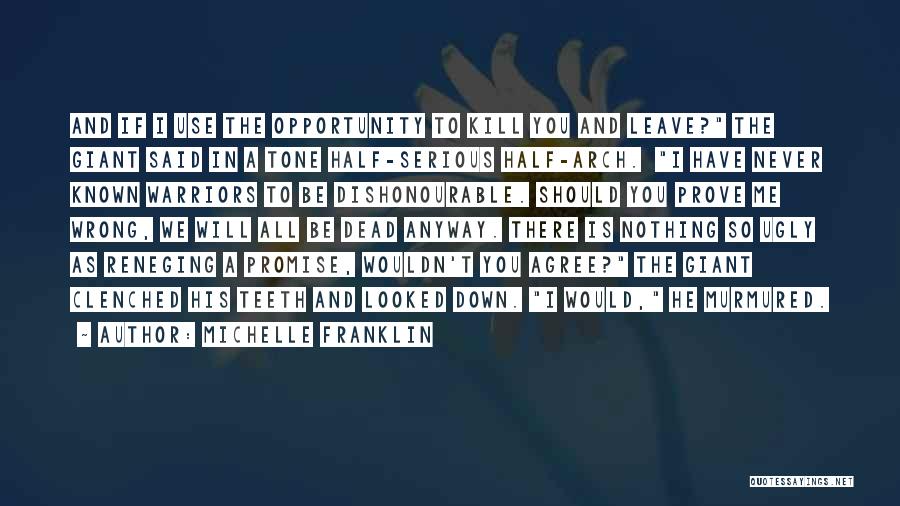 AND IF I USE THE OPPORTUNITY TO KILL YOU AND LEAVE?" THE GIANT SAID IN A TONE HALF-SERIOUS HALF-ARCH. "I HAVE NEVER KNOWN WARRIORS TO BE DISHONOURABLE. SHOULD YOU PROVE ME WRONG, WE WILL ALL BE DEAD ANYWAY. THERE IS NOTHING SO UGLY AS RENEGING A PROMISE, WOULDN'T YOU AGREE?" THE GIANT CLENCHED HIS TEETH AND LOOKED DOWN. "I WOULD," HE MURMURED.

- AUTHOR: MICHELLE FRANKLIN

QUOTESSAYINGS.NET